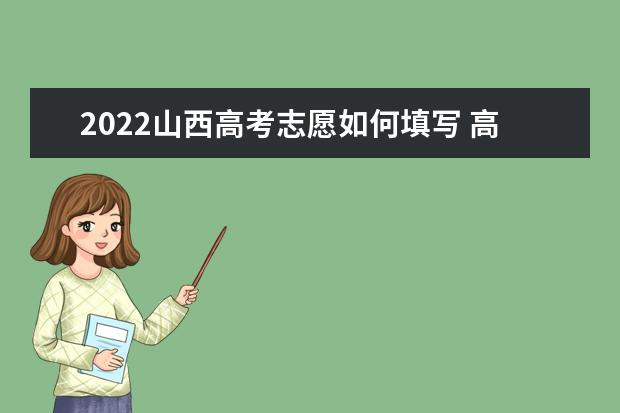 2022山西高考志愿如何填写 高